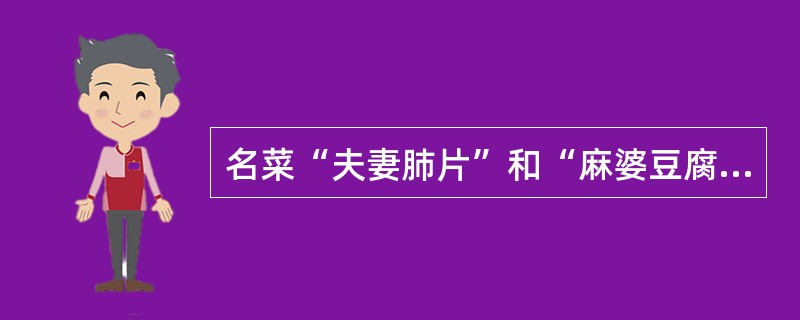 名菜“夫妻肺片”和“麻婆豆腐...